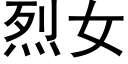 烈女